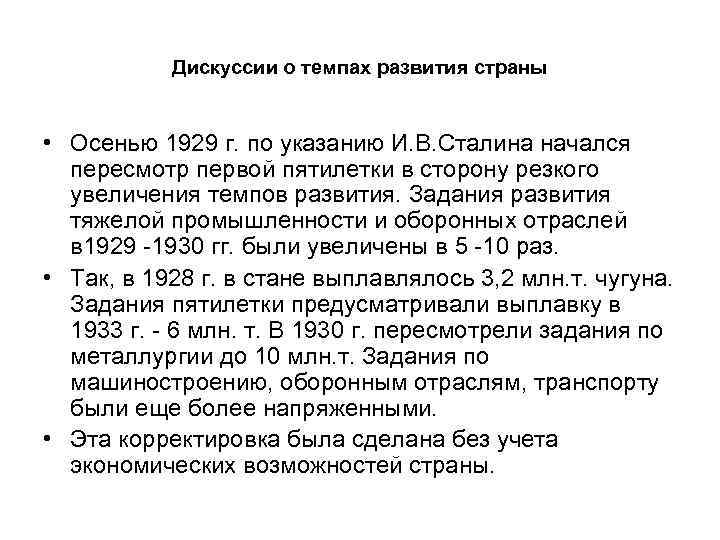 Дискуссии о темпах развития страны

• Осенью 1929 г. по указанию И.В.Сталина начался пересмотр первой пятилетки в сторону резкого увеличения темпов развития. Задания развития тяжелой промышленности и оборонных отраслей в1929 -1930 гг. были увеличены в 5 -10 раз.

• Так, в 1928 г. в стане выплавлялось 3,2 млн.т. чугуна. Задания пятилетки предусматривали выплавку в 1933 г. - 6 млн. т. В 1930 г. пересмотрели задания по металлургии до 10 млн.т. Задания по машиностроению, оборонным отраслям, транспорту были еще более напряженными.

• Эта корректировка была сделана без учета экономических возможностей страны.